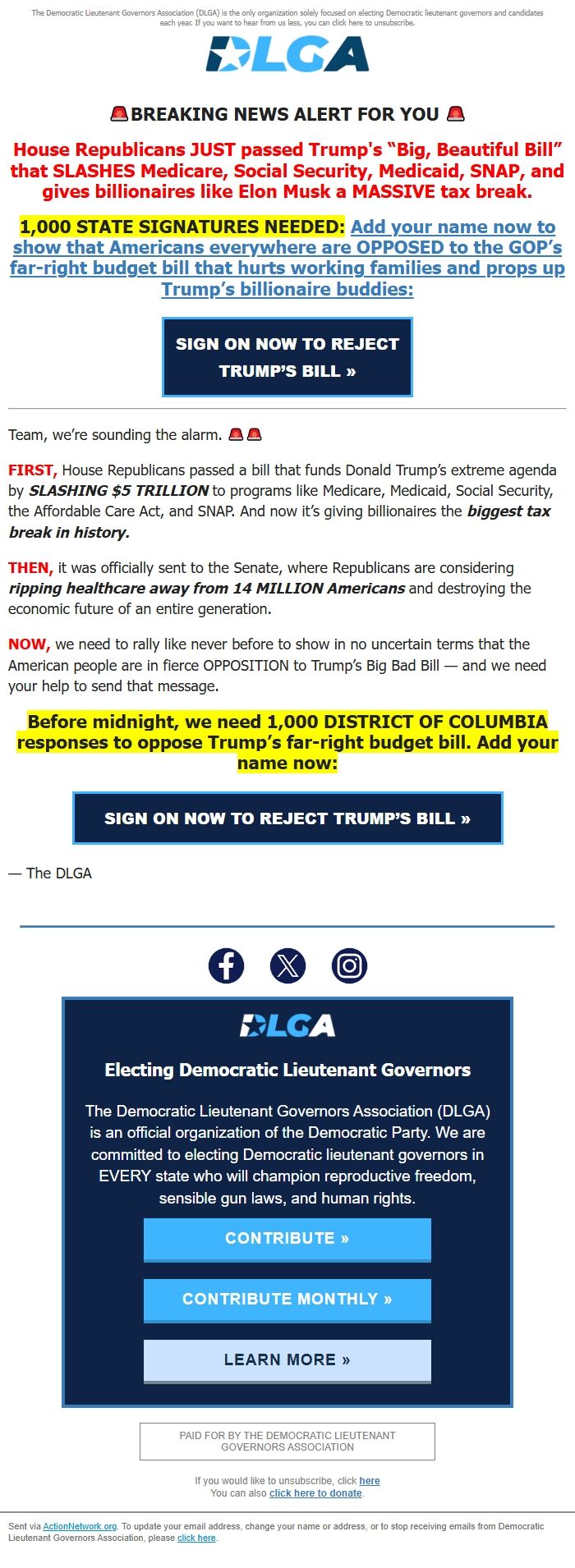 The Democratic Lieutenant Governors Association (DLGA) is the only organization solely focused on electing Democratic lieutenant governors and candidates each year. If you want to hear from us less, you can click here to unsubscribe.

DLGA

🚨BREAKING NEWS ALERT FOR YOU 🚨

House Republicans JUST passed Trump's "Big, Beautiful Bill" that SLASHES Medicare, Social Security, Medicaid, SNAP, and gives billionaires like Elon Musk a MASSIVE tax break.

1,000 STATE SIGNATURES NEEDED: Add your name now to show that Americans everywhere are OPPOSED to the GOP's far-right budget bill that hurts working families and props up Trump's billionaire buddies:

SIGN ON NOW TO REJECT TRUMP'S BILL »

Team, we're sounding the alarm. 🚨🚨

FIRST, House Republicans passed a bill that funds Donald Trump's extreme agenda by SLASHING $5 TRILLION to programs like Medicare, Medicaid, Social Security, the Affordable Care Act, and SNAP. And now it's giving billionaires the biggest tax break in history.

THEN, it was officially sent to the Senate, where Republicans are considering ripping healthcare away from 14 MILLION Americans and destroying the economic future of an entire generation.

NOW, we need to rally like never before to show in no uncertain terms that the American people are in fierce OPPOSITION to Trump's Big Bad Bill — and we need your help to send that message.

Before midnight, we need 1,000 DISTRICT OF COLUMBIA responses to oppose Trump's far-right budget bill. Add your name now:

SIGN ON NOW TO REJECT TRUMP'S BILL »

— The DLGA

DLGA

Electing Democratic Lieutenant Governors

The Democratic Lieutenant Governors Association (DLGA) is an official organization of the Democratic Party. We are committed to electing Democratic lieutenant governors in EVERY state who will champion reproductive freedom, sensible gun laws, and human rights.

CONTRIBUTE »

CONTRIBUTE MONTHLY »

LEARN MORE »

PAID FOR BY THE DEMOCRATIC LIEUTENANT GOVERNORS ASSOCIATION

If you would like to unsubscribe, click here
You can also click here to donate.

Sent via ActionNetwork.org. To update your email address, change your name or address, or to stop receiving emails from Democratic Lieutenant Governors Association, please click here.